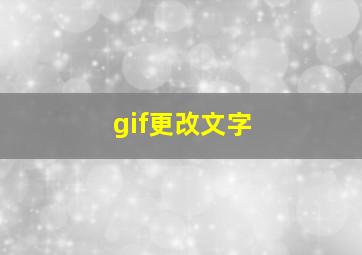 gif更改文字